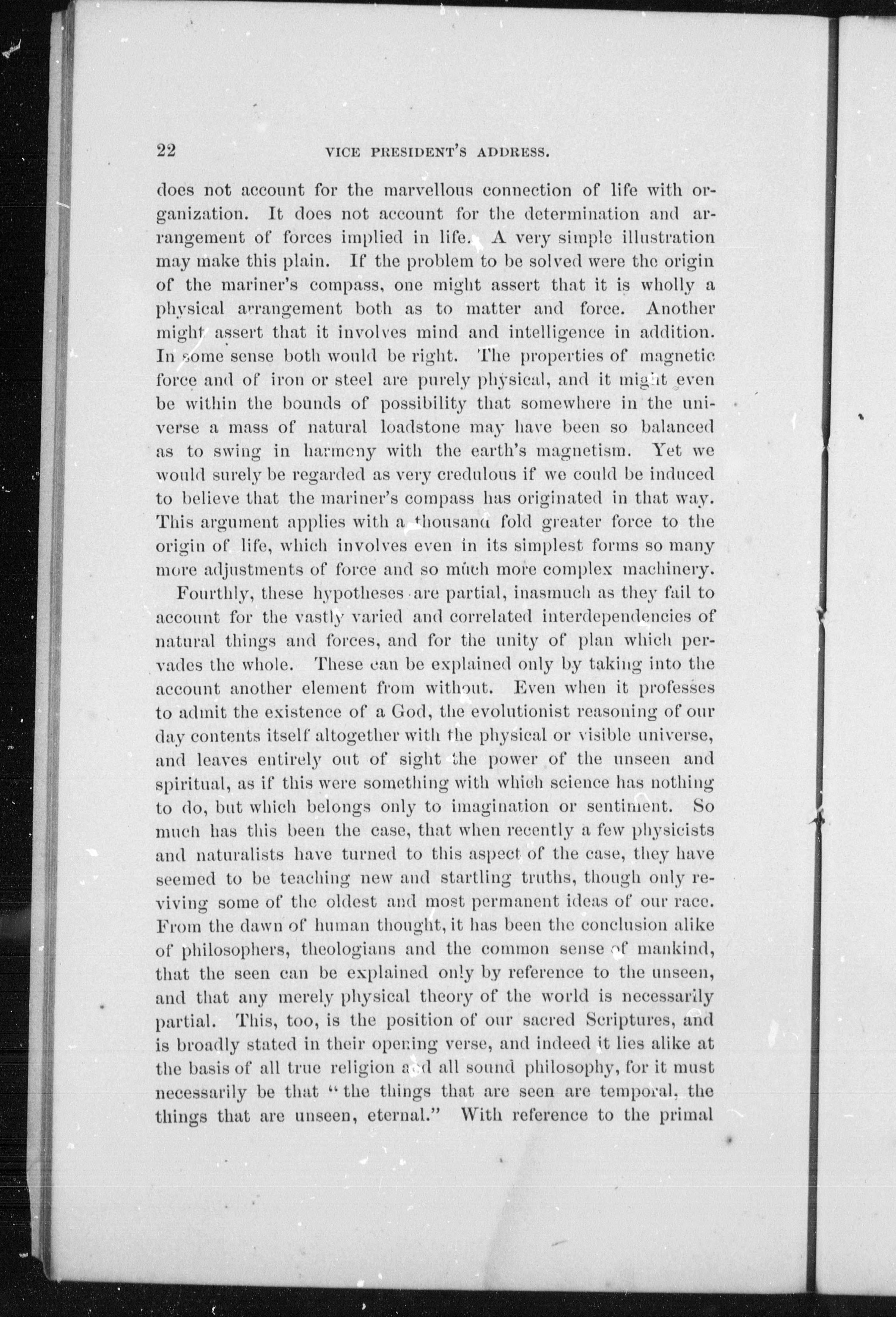 22 VICE PRESIDENT'S ADDRESS.

does not account for the marvellous connection of life with organization. It does not account for the determination and arrangement of forces implied in life. A very simple illustration may make this plain. If the problem to be solved were the origin of the mariner's compass, one might assert that it is wholly a physical arrangement both as to matter and force. Another might assert that it involves mind and intelligence in addition. In some sense both would be right. The properties of magnetic force and of iron or steel are purely physical, and it might even be within the bounds of possibility that somewhere in the universe a mass of natural loadstone may have been so balanced as to swing in harmony with the earth's magnetism. Yet we would surely be regarded as very credulous if we could be induced to believe that the mariner's compass has originated in that way. This argument applies with a thousand fold greater force to the origin of life, which involves even in its simplest forms so many more adjustments of force and so much more complex machinery.

Fourthly, these hypotheses are partial, inasmuch as they fail to account for the vastly varied and correlated interdependencies of natural things and forces, and for the unity of plan which pervades the whole. These can be explained only by taking into the account another element from without. Even when it professes to admit the existence of a God, the evolutionist reasoning of our day contents itself altogether with the physical or visible universe, and leaves entirely out of sight the power of the unseen and spiritual, as if this were something with which science has nothing to do, but which belongs only to imagination or sentiment. So much has this been the case, that when recently a few physicists and naturalists have turned to this aspect of the case, they have seemed to be teaching new and startling truths, though only reviving some of the oldest and most permanent ideas of our race. From the dawn of human thought, it has been the conclusion alike of philosophers, theologians and the common sense of mankind, that the seen can be explained only by reference to the unseen, and that any merely physical theory of the world is necessarily partial. This, too, is the position of our sacred Scriptures, and is broadly stated in their opening verse, and indeed it lies alike at the basis of all true religion and all sound philosophy, for it must necessarily be that "the things that are seen are temporal, the things that are unseen, eternal." With reference to the primal